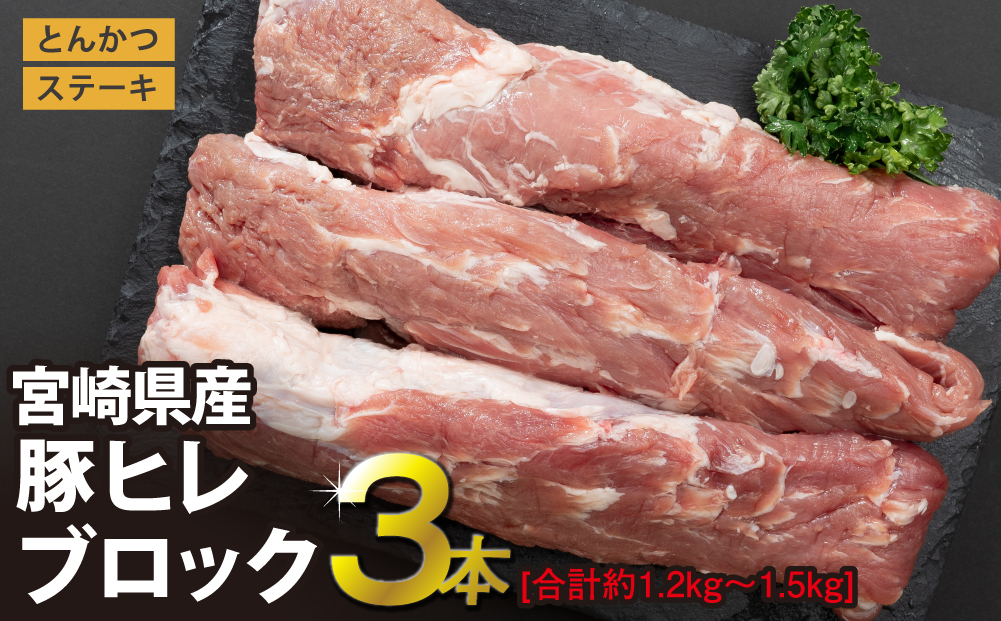 とんかつ
ステーキ

宮崎県産
豚ヒレ
ブロック

3本
[合計約1.2kg～1.5kg]